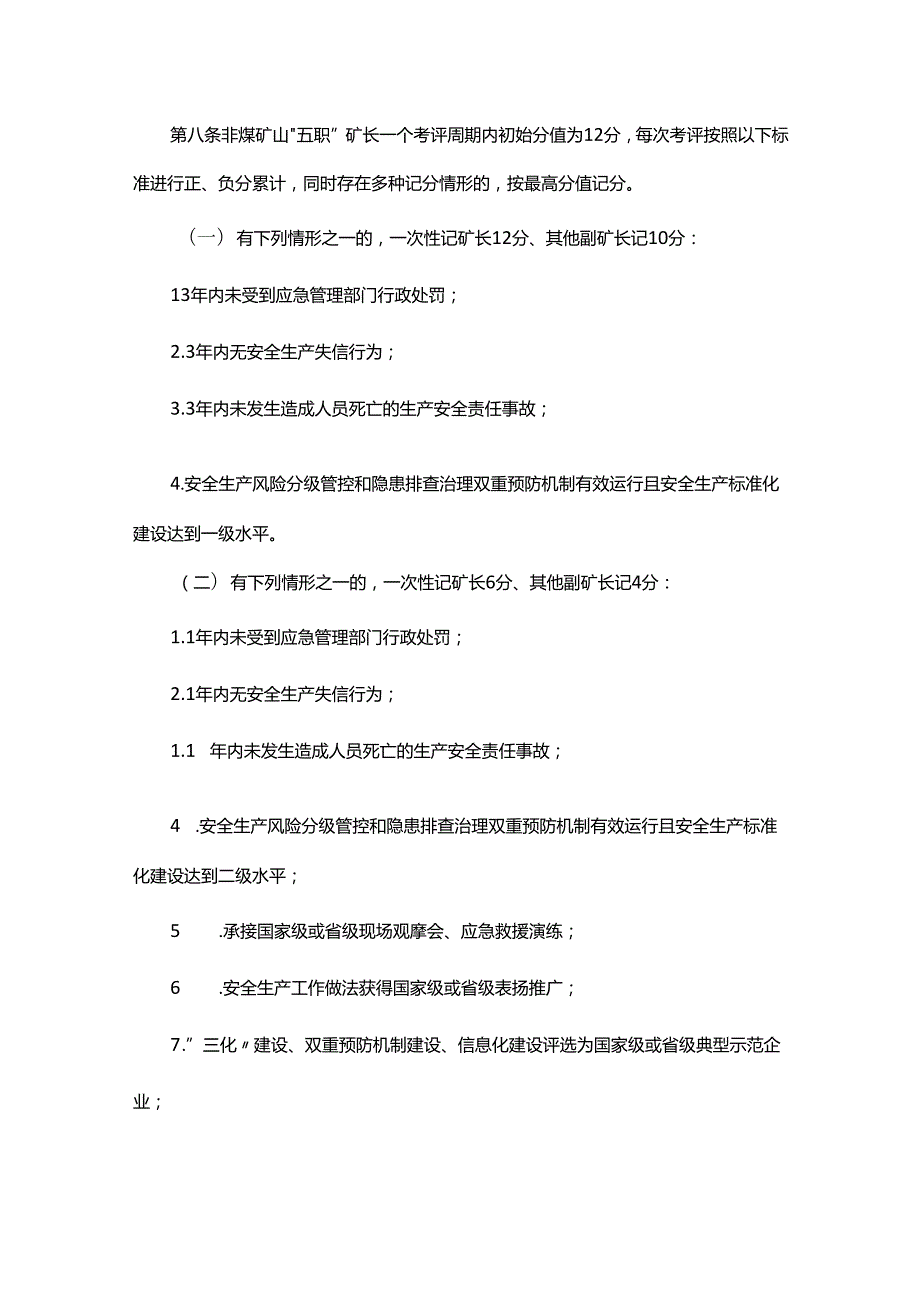 第八条非煤矿山"五职”矿长一个考评周期内初始分值为12分，每次考评按照以下标准进行正、负分累计，同时存在多种记分情形的，按最高分值记分。

（一）有下列情形之一的，一次性记矿长12分、其他副矿长记10分：

13年内未受到应急管理部门行政处罚；

2.3年内无安全生产失信行为；

3.3年内未发生造成人员死亡的生产安全责任事故；

4.安全生产风险分级管控和隐患排查治理双重预防机制有效运行且安全生产标准化建设达到一级水平。

（二）有下列情形之一的，一次性记矿长6分、其他副矿长记4分：

1.1年内未受到应急管理部门行政处罚；

2.1年内无安全生产失信行为；

1.1　年内未发生造成人员死亡的生产安全责任事故；

4　.安全生产风险分级管控和隐患排查治理双重预防机制有效运行且安全生产标准化建设达到二级水平；

5　　.承接国家级或省级现场观摩会、应急救援演练；

6　　.安全生产工作做法获得国家级或省级表扬推广；

7.”三化〃建设、双重预防机制建设、信息化建设评选为国家级或省级典型示范企业；